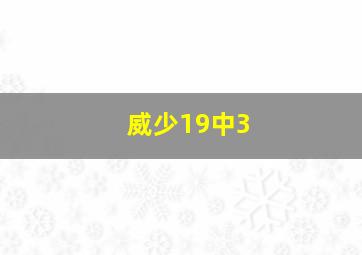 威少19中3